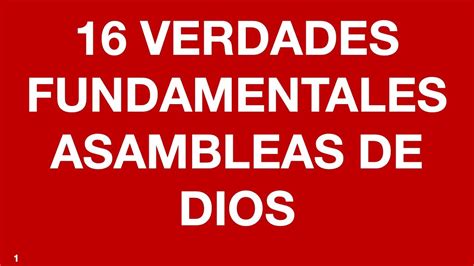 16 VERDADES FUNDAMENTALES ASAMBLEAS DE DIOS

1